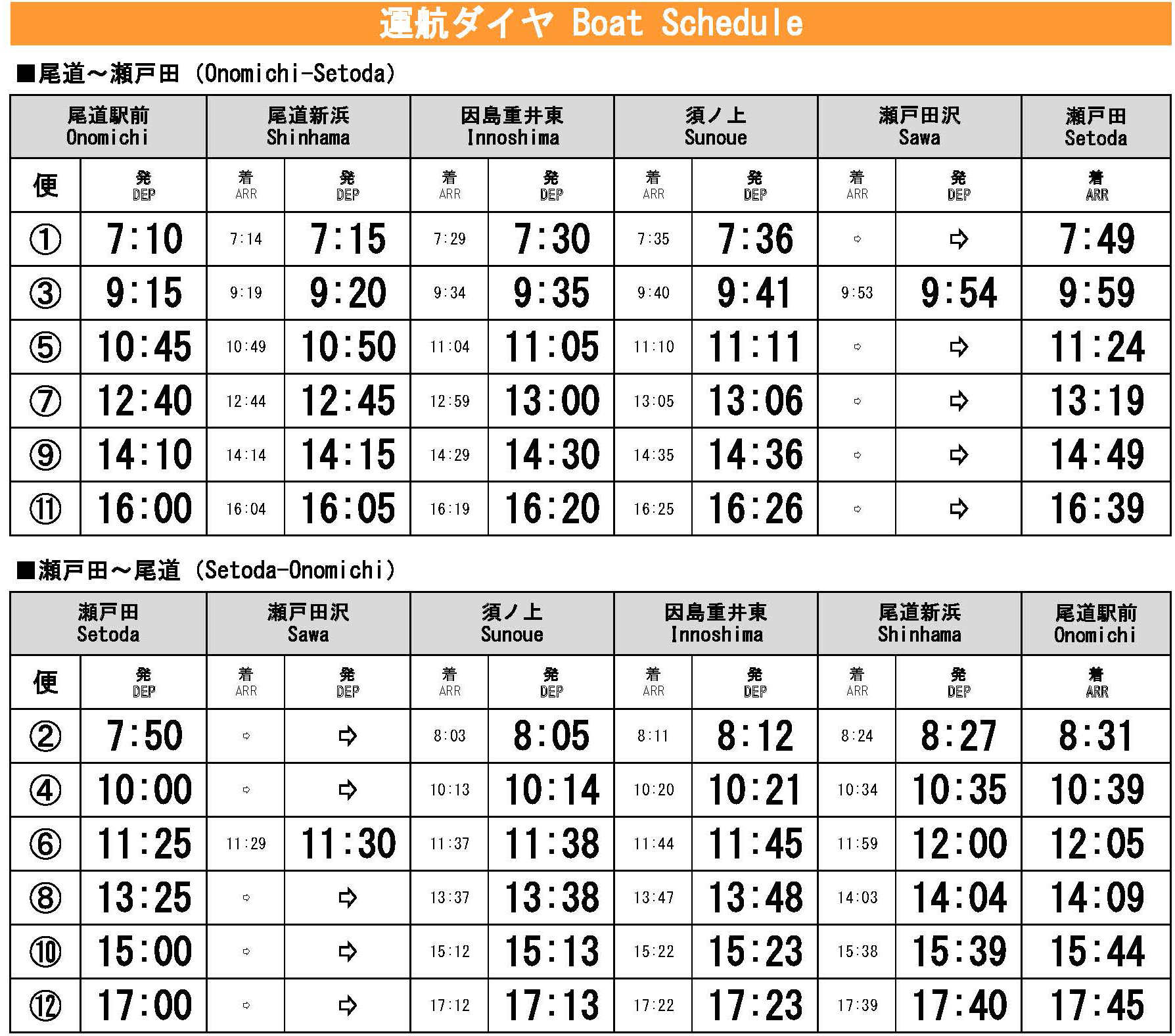 運航ダイヤ Boat Schedule

■尾道～瀬戸田 (Onomichi-Setoda)

| 尾道駅前 Onomichi | | 尾道新浜 Shinhama | | 因島重井東 Innoshima | | 須ノ上 Sunoue | | 瀬戸田沢 Sawa | | 瀬戸田 Setoda |
|---|---|---|---|---|---|---|---|---|---|---|
| 便 | 発 DEP | 着 ARR | 発 DEP | 着 ARR | 発 DEP | 着 ARR | 発 DEP | 着 ARR | 発 DEP | 着 ARR |
| ① | 7:10 | 7:14 | 7:15 | 7:29 | 7:30 | 7:35 | 7:36 | ⇨ | ⇨ | 7:49 |
| ③ | 9:15 | 9:19 | 9:20 | 9:34 | 9:35 | 9:40 | 9:41 | 9:53 | 9:54 | 9:59 |
| ⑤ | 10:45 | 10:49 | 10:50 | 11:04 | 11:05 | 11:10 | 11:11 | ⇨ | ⇨ | 11:24 |
| ⑦ | 12:40 | 12:44 | 12:45 | 12:59 | 13:00 | 13:05 | 13:06 | ⇨ | ⇨ | 13:19 |
| ⑨ | 14:10 | 14:14 | 14:15 | 14:29 | 14:30 | 14:35 | 14:36 | ⇨ | ⇨ | 14:49 |
| ⑪ | 16:00 | 16:04 | 16:05 | 16:19 | 16:20 | 16:25 | 16:26 | ⇨ | ⇨ | 16:39 |

■瀬戸田～尾道 (Setoda-Onomichi)

| 瀬戸田 Setoda | | 瀬戸田沢 Sawa | | 須ノ上 Sunoue | | 因島重井東 Innoshima | | 尾道新浜 Shinhama | | 尾道駅前 Onomichi |
|---|---|---|---|---|---|---|---|---|---|---|
| 便 | 発 DEP | 着 ARR | 発 DEP | 着 ARR | 発 DEP | 着 ARR | 発 DEP | 着 ARR | 発 DEP | 着 ARR |
| ② | 7:50 | ⇨ | ⇨ | 8:03 | 8:05 | 8:11 | 8:12 | 8:24 | 8:27 | 8:31 |
| ④ | 10:00 | ⇨ | ⇨ | 10:13 | 10:14 | 10:20 | 10:21 | 10:34 | 10:35 | 10:39 |
| ⑥ | 11:25 | 11:29 | 11:30 | 11:37 | 11:38 | 11:44 | 11:45 | 11:59 | 12:00 | 12:05 |
| ⑧ | 13:25 | ⇨ | ⇨ | 13:37 | 13:38 | 13:47 | 13:48 | 14:03 | 14:04 | 14:09 |
| ⑩ | 15:00 | ⇨ | ⇨ | 15:12 | 15:13 | 15:22 | 15:23 | 15:38 | 15:39 | 15:44 |
| ⑫ | 17:00 | ⇨ | ⇨ | 17:12 | 17:13 | 17:22 | 17:23 | 17:39 | 17:40 | 17:45 |